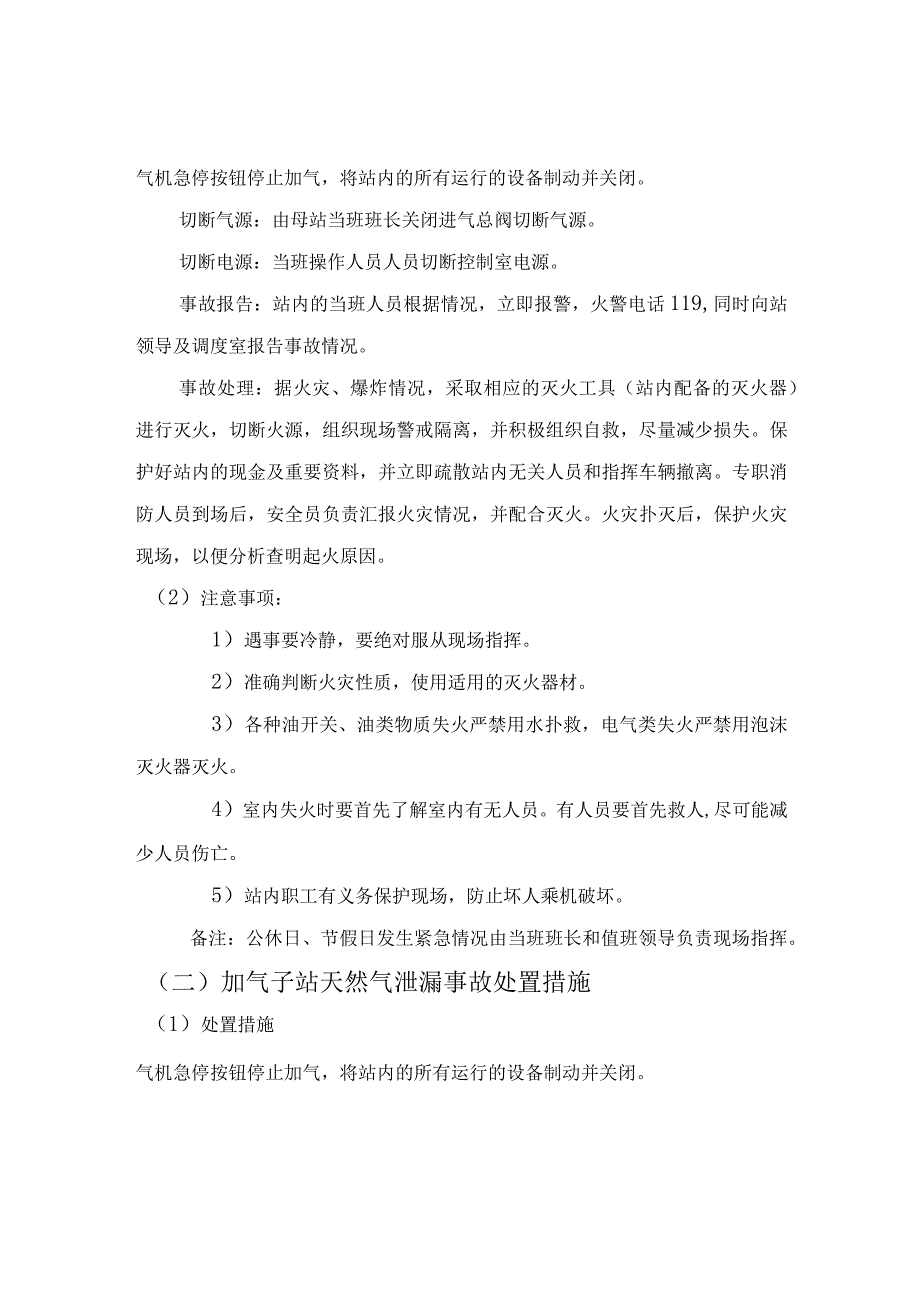 气机急停按钮停止加气，将站内的所有运行的设备制动并关闭。

切断气源：由母站当班班长关闭进气总阀切断气源。

切断电源：当班操作人员人员切断控制室电源。

事故报告：站内的当班人员根据情况，立即报警，火警电话119,同时向站领导及调度室报告事故情况。

事故处理：据火灾、爆炸情况，采取相应的灭火工具（站内配备的灭火器）进行灭火，切断火源，组织现场警戒隔离，并积极组织自救，尽量减少损失。保护好站内的现金及重要资料，并立即疏散站内无关人员和指挥车辆撤离。专职消防人员到场后，安全员负责汇报火灾情况，并配合灭火。火灾扑灭后，保护火灾现场，以便分析查明起火原因。

（2）注意事项：

1）遇事要冷静，要绝对服从现场指挥。

2）准确判断火灾性质，使用适用的灭火器材。

3）各种油开关、油类物质失火严禁用水扑救，电气类失火严禁用泡沫灭火器灭火。

4）室内失火时要首先了解室内有无人员。有人员要首先救人,尽可能减少人员伤亡。

5）站内职工有义务保护现场，防止坏人乘机破坏。

备注：公休日、节假日发生紧急情况由当班班长和值班领导负责现场指挥。

（二）加气子站天然气泄漏事故处置措施

（1）处置措施

气机急停按钮停止加气，将站内的所有运行的设备制动并关闭。